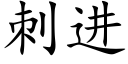 刺进